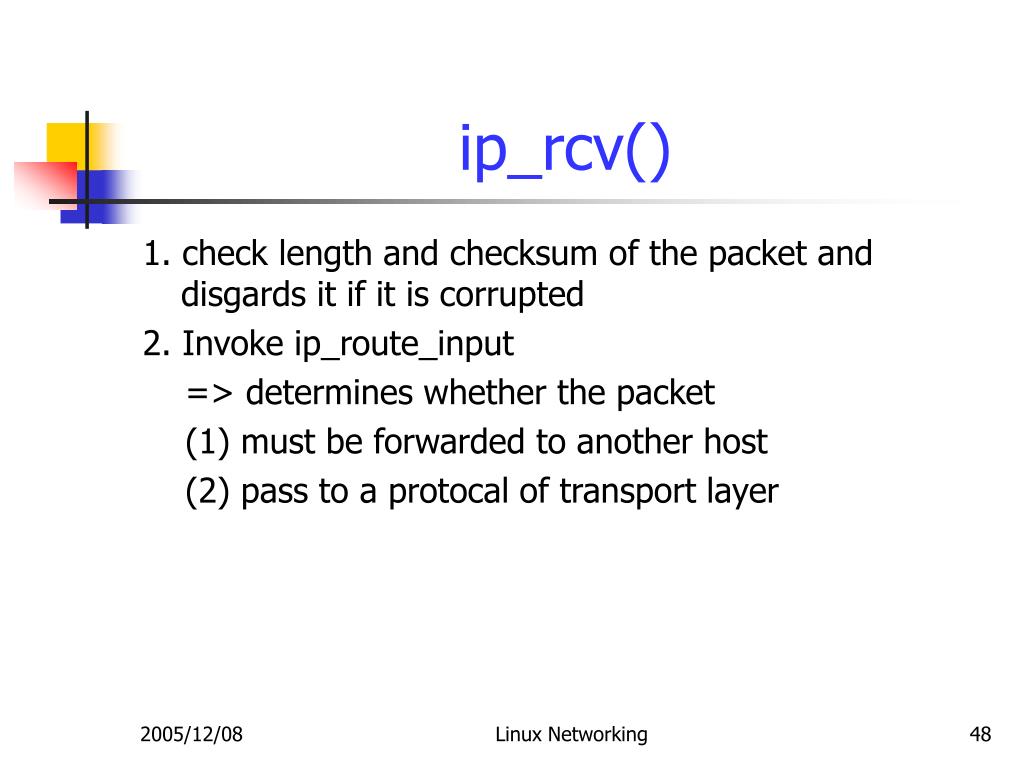 ip_rcv()

1. check length and checksum of the packet and disgards it if it is corrupted

2. Invoke ip_route_input

=> determines whether the packet

(1) must be forwarded to another host

(2) pass to a protocal of transport layer

2005/12/08

Linux Networking

48